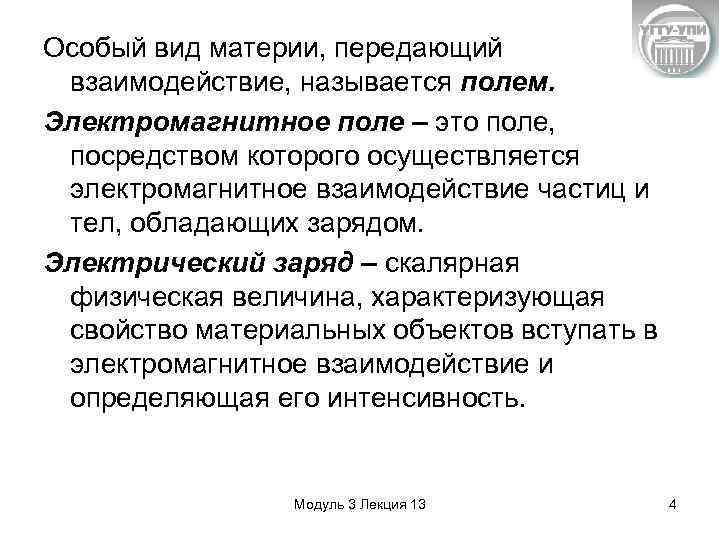 УГТУ-УПИ

Особый вид материи, передающий взаимодействие, называется полем.

Электромагнитное поле – это поле, посредством которого осуществляется электромагнитное взаимодействие частиц и тел, обладающих зарядом.

Электрический заряд – скалярная физическая величина, характеризующая свойство материальных объектов вступать в электромагнитное взаимодействие и определяющая его интенсивность.

Модуль 3 Лекция 13

4